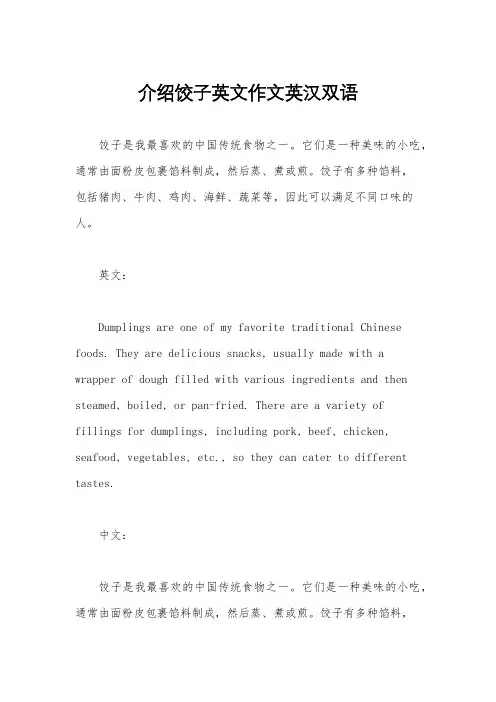 介绍饺子英文作文英汉双语

饺子是我最喜欢的中国传统食物之一。它们是一种美味的小吃，通常由面粉皮包裹馅料制成，然后蒸、煮或煎。饺子有多种馅料，包括猪肉、牛肉、鸡肉、海鲜、蔬菜等，因此可以满足不同口味的人。

英文：

Dumplings are one of my favorite traditional Chinese foods. They are delicious snacks, usually made with a wrapper of dough filled with various ingredients and then steamed, boiled, or pan-fried. There are a variety of fillings for dumplings, including pork, beef, chicken, seafood, vegetables, etc., so they can cater to different tastes.

中文：

饺子是我最喜欢的中国传统食物之一。它们是一种美味的小吃，通常由面粉皮包裹馅料制成，然后蒸、煮或煎。饺子有多种馅料，